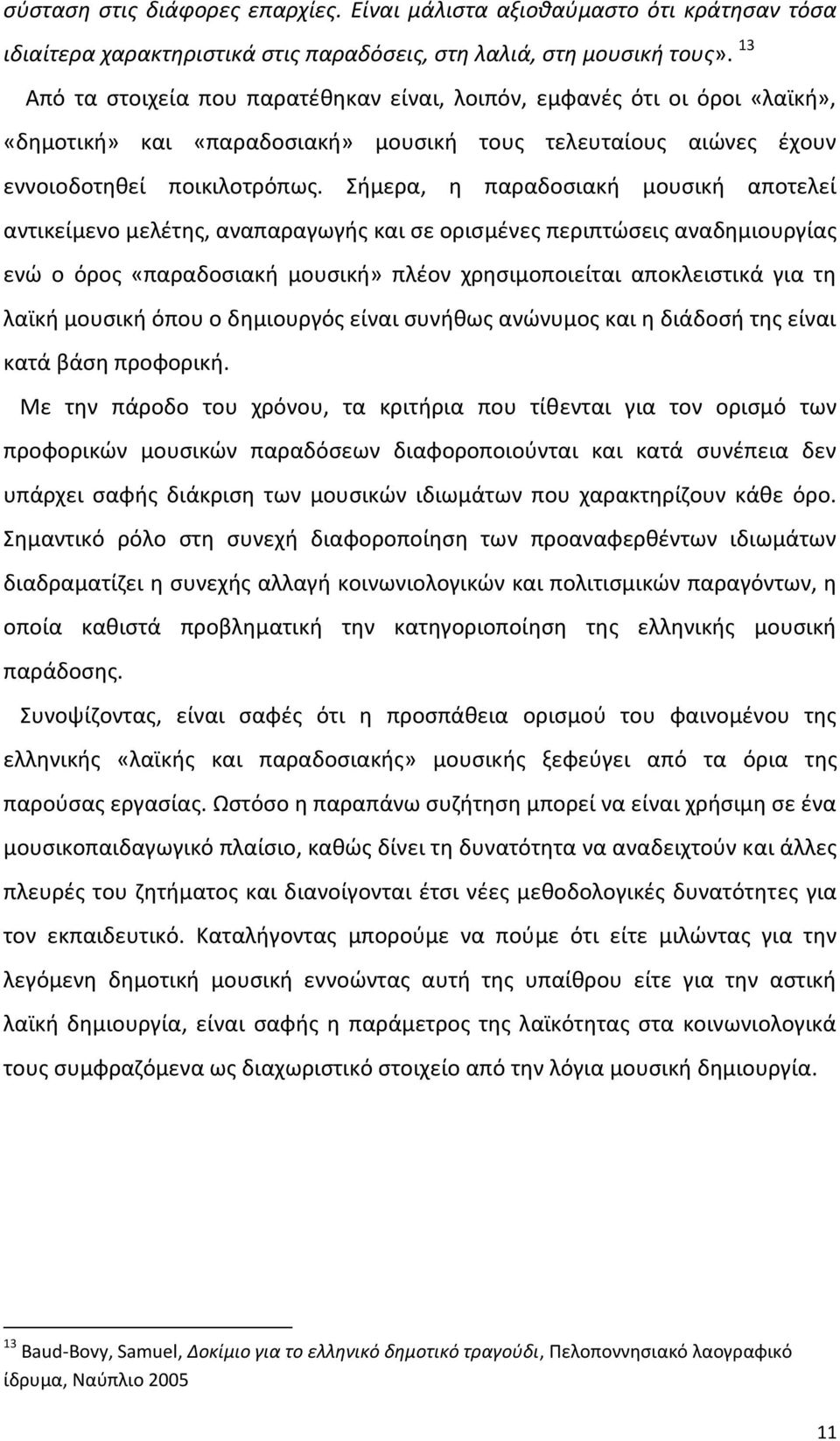 σύσταση στις διάφορες επαρχίες. Είναι μάλιστα αξιοθαύμαστο ότι κράτησαν τόσα ιδιαίτερα χαρακτηριστικά στις παραδόσεις, στη λαλιά, στη μουσική τους». $^{13}$

Από τα στοιχεία που παρατέθηκαν είναι, λοιπόν, εμφανές ότι οι όροι «λαϊκή», «δημοτική» και «παραδοσιακή» μουσική τους τελευταίους αιώνες έχουν εννοιοδοτηθεί ποικιλοτρόπως. Σήμερα, η παραδοσιακή μουσική αποτελεί αντικείμενο μελέτης, αναπαραγωγής και σε ορισμένες περιπτώσεις αναδημιουργίας ενώ ο όρος «παραδοσιακή μουσική» πλέον χρησιμοποιείται αποκλειστικά για τη λαϊκή μουσική όπου ο δημιουργός είναι συνήθως ανώνυμος και η διάδοσή της είναι κατά βάση προφορική.

Με την πάροδο του χρόνου, τα κριτήρια που τίθενται για τον ορισμό των προφορικών μουσικών παραδόσεων διαφοροποιούνται και κατά συνέπεια δεν υπάρχει σαφής διάκριση των μουσικών ιδιωμάτων που χαρακτηρίζουν κάθε όρο. Σημαντικό ρόλο στη συνεχή διαφοροποίηση των προαναφερθέντων ιδιωμάτων διαδραματίζει η συνεχής αλλαγή κοινωνιολογικών και πολιτισμικών παραγόντων, η οποία καθιστά προβληματική την κατηγοριοποίηση της ελληνικής μουσική παράδοσης.

Συνοψίζοντας, είναι σαφές ότι η προσπάθεια ορισμού του φαινομένου της ελληνικής «λαϊκής και παραδοσιακής» μουσικής ξεφεύγει από τα όρια της παρούσας εργασίας. Ωστόσο η παραπάνω συζήτηση μπορεί να είναι χρήσιμη σε ένα μουσικοπαιδαγωγικό πλαίσιο, καθώς δίνει τη δυνατότητα να αναδειχτούν και άλλες πλευρές του ζητήματος και διανοίγονται έτσι νέες μεθοδολογικές δυνατότητες για τον εκπαιδευτικό. Καταλήγοντας μπορούμε να πούμε ότι είτε μιλώντας για την λεγόμενη δημοτική μουσική εννοώντας αυτή της υπαίθρου είτε για την αστική λαϊκή δημιουργία, είναι σαφής η παράμετρος της λαϊκότητας στα κοινωνιολογικά τους συμφραζόμενα ως διαχωριστικό στοιχείο από την λόγια μουσική δημιουργία.

$^{13}$ Baud-Bovy, Samuel, Δοκίμιο για το ελληνικό δημοτικό τραγούδι, Πελοποννησιακό λαογραφικό ίδρυμα, Ναύπλιο 2005

11